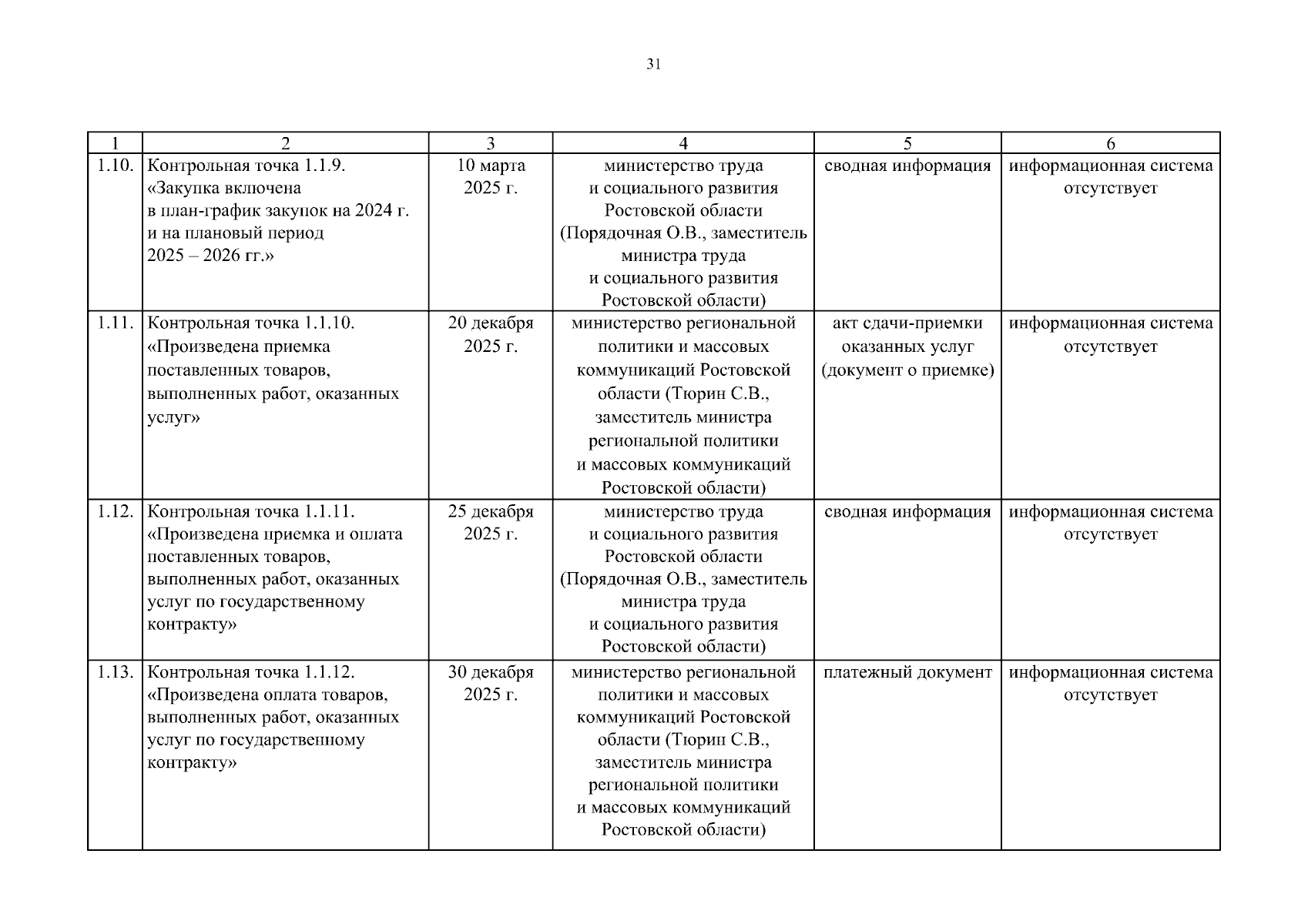 31

| 1 | 2 | 3 | 4 | 5 | 6 |
|---|---|---|---|---|---|
| 1.10. | Контрольная точка 1.1.9. «Закупка включена в план-график закупок на 2024 г. и на плановый период 2025 – 2026 гг.» | 10 марта 2025 г. | министерство труда и социального развития Ростовской области (Порядочная О.В., заместитель министра труда и социального развития Ростовской области) | сводная информация | информационная система отсутствует |
| 1.11. | Контрольная точка 1.1.10. «Произведена приемка поставленных товаров, выполненных работ, оказанных услуг» | 20 декабря 2025 г. | министерство региональной политики и массовых коммуникаций Ростовской области (Тюрин С.В., заместитель министра региональной политики и массовых коммуникаций Ростовской области) | акт сдачи-приемки оказанных услуг (документ о приемке) | информационная система отсутствует |
| 1.12. | Контрольная точка 1.1.11. «Произведена приемка и оплата поставленных товаров, выполненных работ, оказанных услуг по государственному контракту» | 25 декабря 2025 г. | министерство труда и социального развития Ростовской области (Порядочная О.В., заместитель министра труда и социального развития Ростовской области) | сводная информация | информационная система отсутствует |
| 1.13. | Контрольная точка 1.1.12. «Произведена оплата товаров, выполненных работ, оказанных услуг по государственному контракту» | 30 декабря 2025 г. | министерство региональной политики и массовых коммуникаций Ростовской области (Тюрин С.В., заместитель министра региональной политики и массовых коммуникаций Ростовской области) | платежный документ | информационная система отсутствует |